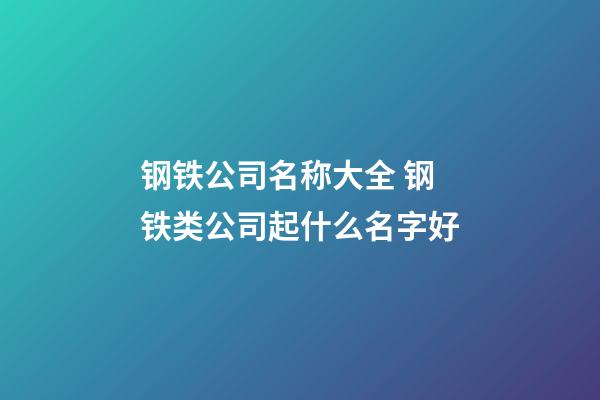 钢铁公司名称大全 钢铁类公司起什么名字好